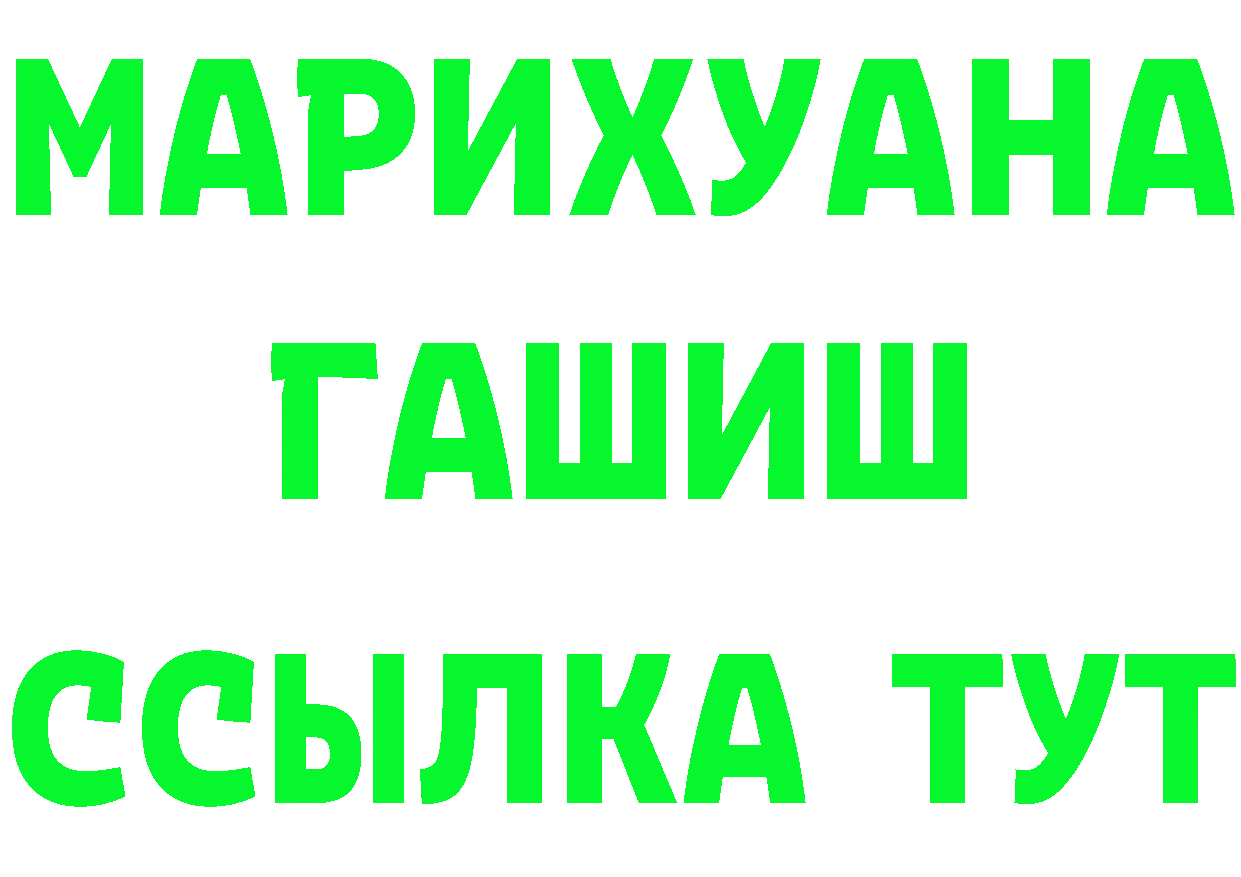 МАРИХУАНА
ГАШИШ
ССЫЛКА ТУТ